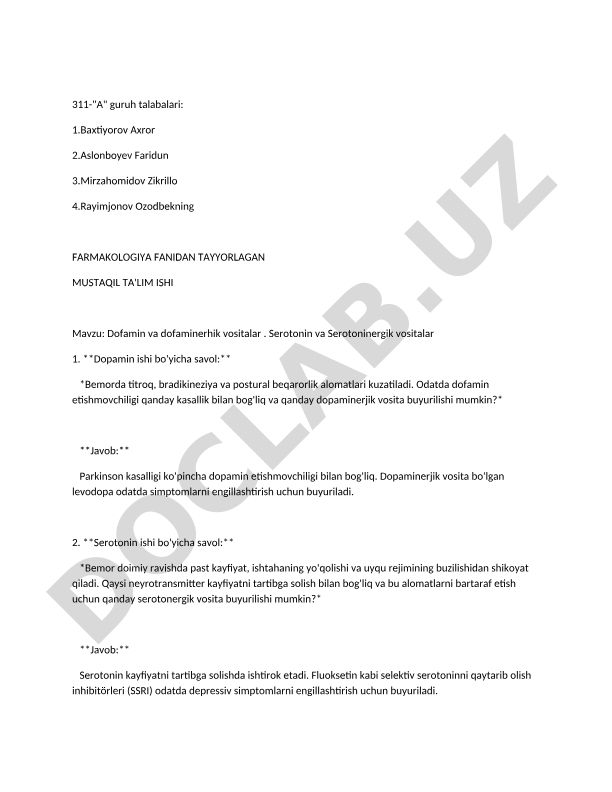 311-"A" guruh talabalari:

1.Baxtiyorov Axror

2.Aslonboyev Faridun

3.Mirzahomidov Zikrillo

4.Rayimjonov Ozodbekning

FARMAKOLOGIYA FANIDAN TAYYORLAGAN

MUSTAQIL TA'LIM ISHI

Mavzu: Dofamin va dofaminerhik vositalar . Serotonin va Serotoninergik vositalar

1. **Dopamin ishi bo'yicha savol:**

*Bemorda titroq, bradikineziya va postural beqarorlik alomatlari kuzatiladi. Odatda dofamin etishmovchiligi qanday kasallik bilan bog'liq va qanday dopaminerjik vosita buyurilishi mumkin?*

**Javob:**

Parkinson kasalligi ko'pincha dopamin etishmovchiligi bilan bog'liq. Dopaminerjik vosita bo'lgan levodopa odatda simptomlarni engillashtirish uchun buyuriladi.

2. **Serotonin ishi bo'yicha savol:**

*Bemor doimiy ravishda past kayfiyat, ishtahaning yo'qolishi va uyqu rejimining buzilishidan shikoyat qiladi. Qaysi neyrotransmitter kayfiyatni tartibga solish bilan bog'liq va bu alomatlarni bartaraf etish uchun qanday serotonergik vosita buyurilishi mumkin?*

**Javob:**

Serotonin kayfiyatni tartibga solishda ishtirok etadi. Fluoksetin kabi selektiv serotoninni qaytarib olish inhibitörleri (SSRI) odatda depressiv simptomlarni engillashtirish uchun buyuriladi.

DOCLAB.UZ